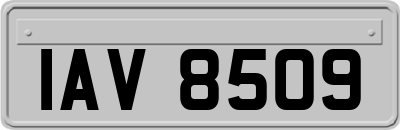 IAV 8509